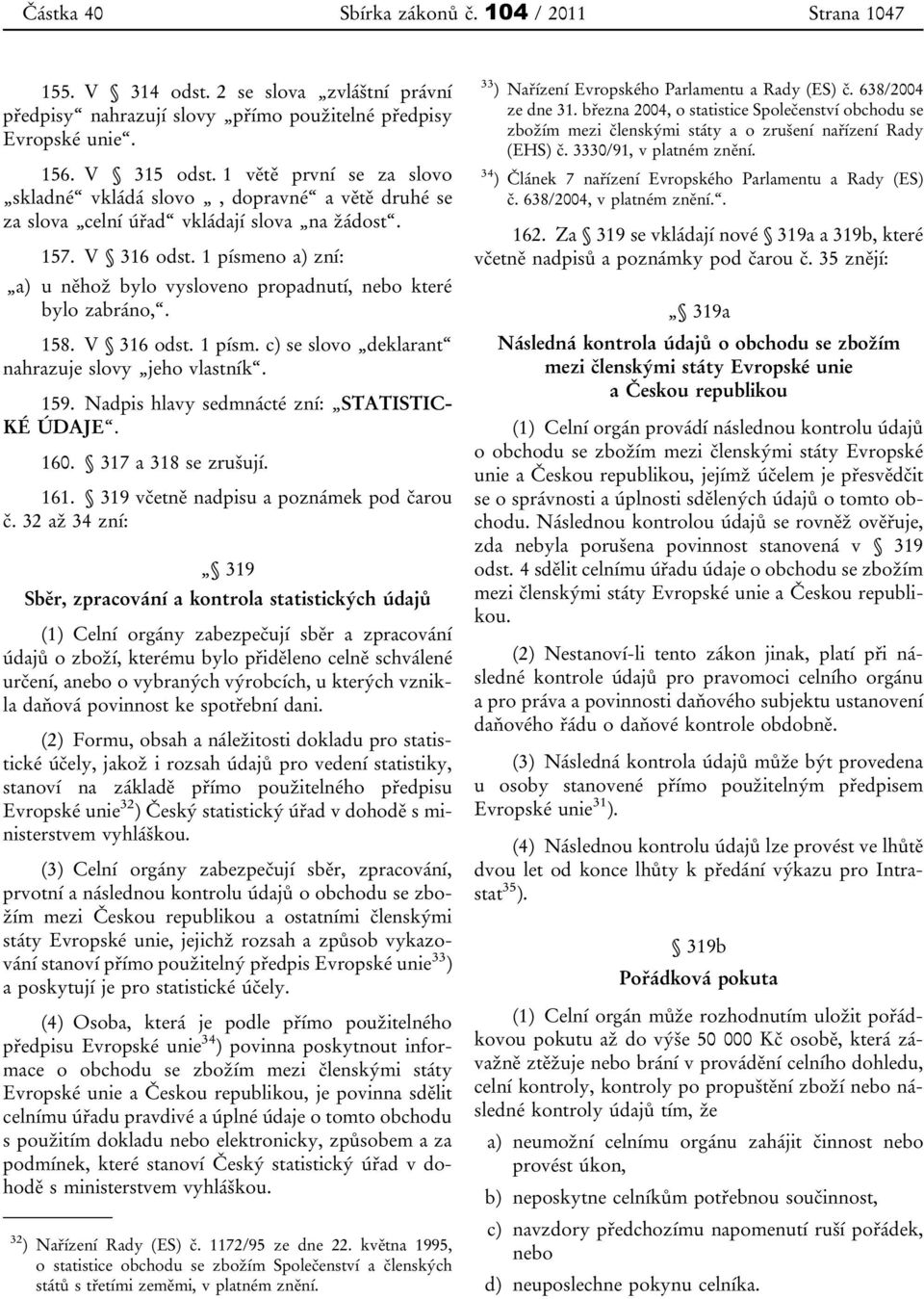 Částka 40 Sbírka zákonů č. 104 / 2011 Strana 1047

155. V § 314 odst. 2 se slova „zvláštní právní předpisy“ nahrazují slovy „přímo použitelné předpisy Evropské unie“.

156. V § 315 odst. 1 větě první se za slovo „skladné“ vkládá slovo „, dopravné“ a větě druhé se za slova „celní úřad“ vkládají slova „na žádost“.

157. V § 316 odst. 1 písmeno a) zní:

„a) u něhož bylo vysloveno propadnutí, nebo které bylo zabráno,“.

158. V § 316 odst. 1 písm. c) se slovo „deklarant“ nahrazuje slovy „jeho vlastník“.

159. Nadpis hlavy sedmnácté zní: „STATISTICKÉ ÚDAJE“.

160. § 317 a 318 se zrušují.

161. § 319 včetně nadpisu a poznámek pod čarou č. 32 až 34 zní:

„§ 319
Sběr, zpracování a kontrola statistických údajů

(1) Celní orgány zabezpečují sběr a zpracování údajů o zboží, kterému bylo přiděleno celně schválené určení, anebo o vybraných výrobcích, u kterých vznikla daňová povinnost ke spotřební dani.

(2) Formu, obsah a náležitosti dokladu pro statistické účely, jakož i rozsah údajů pro vedení statistiky, stanoví na základě přímo použitelného předpisu Evropské unie$^{32}$) Český statistický úřad v dohodě s ministerstvem vyhláškou.

(3) Celní orgány zabezpečují sběr, zpracování, prvotní a následnou kontrolu údajů o obchodu se zbožím mezi Českou republikou a ostatními členskými státy Evropské unie, jejichž rozsah a způsob vykazování stanoví přímo použitelný předpis Evropské unie$^{33}$) a poskytují je pro statistické účely.

(4) Osoba, která je podle přímo použitelného předpisu Evropské unie$^{34}$) povinna poskytnout informace o obchodu se zbožím mezi členskými státy Evropské unie a Českou republikou, je povinna sdělit celnímu úřadu pravdivé a úplné údaje o tomto obchodu s použitím dokladu nebo elektronicky, způsobem a za podmínek, které stanoví Český statistický úřad v dohodě s ministerstvem vyhláškou.

$^{32}$) Nařízení Rady (ES) č. 1172/95 ze dne 22. května 1995, o statistice obchodu se zbožím Společenství a členských států s třetími zeměmi, v platném znění.

$^{33}$) Nařízení Evropského Parlamentu a Rady (ES) č. 638/2004 ze dne 31. března 2004, o statistice Společenství obchodu se zbožím mezi členskými státy a o zrušení nařízení Rady (EHS) č. 3330/91, v platném znění.

$^{34}$) Článek 7 nařízení Evropského Parlamentu a Rady (ES) č. 638/2004, v platném znění.“.

162. Za § 319 se vkládají nové § 319a a 319b, které včetně nadpisů a poznámky pod čarou č. 35 znějí:

„§ 319a
Následná kontrola údajů o obchodu se zbožím mezi členskými státy Evropské unie a Českou republikou

(1) Celní orgán provádí následnou kontrolu údajů o obchodu se zbožím mezi členskými státy Evropské unie a Českou republikou, jejímž účelem je přesvědčit se o správnosti a úplnosti sdělených údajů o tomto obchodu. Následnou kontrolou údajů se rovněž ověřuje, zda nebyla porušena povinnost stanovená v § 319 odst. 4 sdělit celnímu úřadu údaje o obchodu se zbožím mezi členskými státy Evropské unie a Českou republikou.

(2) Nestanoví-li tento zákon jinak, platí při následné kontrole údajů pro pravomoci celního orgánu a pro práva a povinnosti daňového subjektu ustanovení daňového řádu o daňové kontrole obdobně.

(3) Následná kontrola údajů může být provedena u osoby stanovené přímo použitelným předpisem Evropské unie$^{31}$).

(4) Následnou kontrolu údajů lze provést ve lhůtě dvou let od konce lhůty k předání výkazu pro Intrastat$^{35}$).

§ 319b
Pořádková pokuta

(1) Celní orgán může rozhodnutím uložit pořádkovou pokutu až do výše 50 000 Kč osobě, která závažně ztěžuje nebo brání v provádění celního dohledu, celní kontroly, kontroly po propuštění zboží nebo následné kontroly údajů tím, že

a) neumožní celnímu orgánu zahájit činnost nebo provést úkon,

b) neposkytne celníkům potřebnou součinnost,

c) navzdory předchozímu napomenutí ruší pořádek, nebo

d) neuposlechne pokynu celníka.